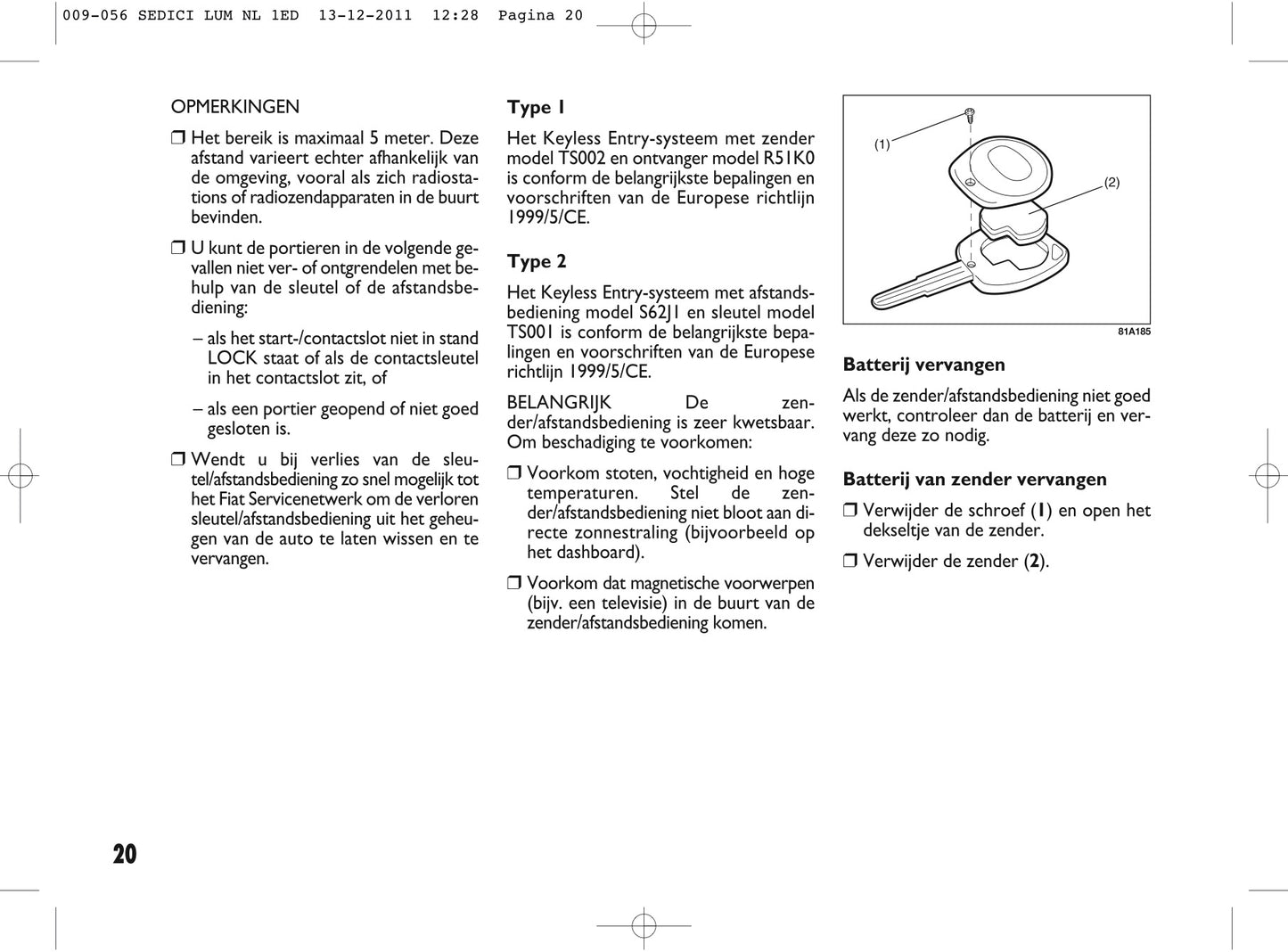 009-056 SEDICI LUM NL 1ED 13-12-2011 12:28 Pagina 20

OPMERKINGEN

❒ Het bereik is maximaal 5 meter. Deze afstand varieert echter afhankelijk van de omgeving, vooral als zich radiostations of radiozendapparaten in de buurt bevinden.

❒ U kunt de portieren in de volgende gevallen niet ver- of ontgrendelen met behulp van de sleutel of de afstandsbediening:

– als het start-/contactslot niet in stand LOCK staat of als de contactsleutel in het contactslot zit, of

– als een portier geopend of niet goed gesloten is.

❒ Wendt u bij verlies van de sleutel/afstandsbediening zo snel mogelijk tot het Fiat Servicenetwerk om de verloren sleutel/afstandsbediening uit het geheugen van de auto te laten wissen en te vervangen.

Type 1

Het Keyless Entry-systeem met zender model TS002 en ontvanger model R51K0 is conform de belangrijkste bepalingen en voorschriften van de Europese richtlijn 1999/5/CE.

Type 2

Het Keyless Entry-systeem met afstandsbediening model S62J1 en sleutel model TS001 is conform de belangrijkste bepalingen en voorschriften van de Europese richtlijn 1999/5/CE.

BELANGRIJK De zender/afstandsbediening is zeer kwetsbaar. Om beschadiging te voorkomen:

❒ Voorkom stoten, vochtigheid en hoge temperaturen. Stel de zender/afstandsbediening niet bloot aan directe zonnestraling (bijvoorbeeld op het dashboard).

❒ Voorkom dat magnetische voorwerpen (bijv. een televisie) in de buurt van de zender/afstandsbediening komen.

(1)
(2)
81A185

Batterij vervangen

Als de zender/afstandsbediening niet goed werkt, controleer dan de batterij en vervang deze zo nodig.

Batterij van zender vervangen

❒ Verwijder de schroef (1) en open het dekseltje van de zender.

❒ Verwijder de zender (2).

20